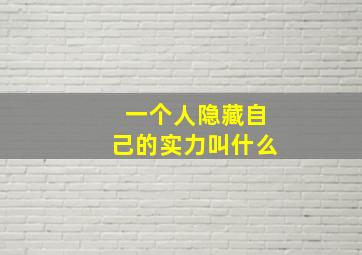 一个人隐藏自己的实力叫什么